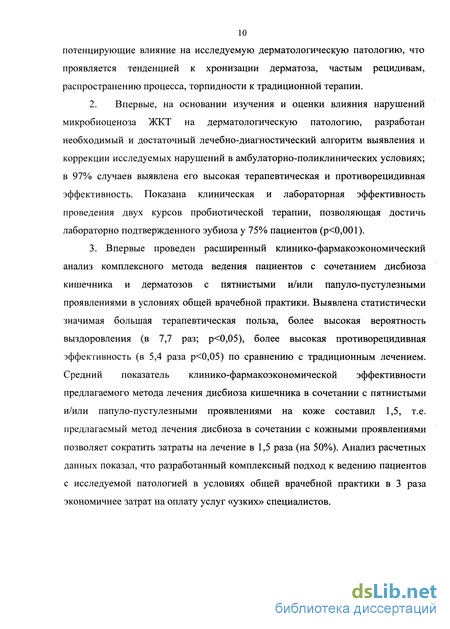 10

потенцирующие влияние на исследуемую дерматологическую патологию, что проявляется тенденцией к хронизации дерматоза, частым рецидивам, распространению процесса, торпидности к традиционной терапии.

2. Впервые, на основании изучения и оценки влияния нарушений микробиоценоза ЖКТ на дерматологическую патологию, разработан необходимый и достаточный лечебно-диагностический алгоритм выявления и коррекции исследуемых нарушений в амбулаторно-поликлинических условиях; в 97% случаев выявлена его высокая терапевтическая и противорецидивная эффективность. Показана клиническая и лабораторная эффективность проведения двух курсов пробиотической терапии, позволяющая достичь лабораторно подтвержденного эубиоза у 75% пациентов (p<0,001).

3. Впервые проведен расширенный клинико-фармакоэкономический анализ комплексного метода ведения пациентов с сочетанием дисбиоза кишечника и дерматозов с пятнистыми и/или папуло-пустулезными проявлениями в условиях общей врачебной практики. Выявлена статистически значимая большая терапевтическая польза, более высокая вероятность выздоровления (в 7,7 раз; p<0,05), более высокая противорецидивная эффективность (в 5,4 раза p<0,05) по сравнению с традиционным лечением. Средний показатель клинико-фармакоэкономической эффективности предлагаемого метода лечения дисбиоза кишечника в сочетании с пятнистыми и/или папуло-пустулезными проявлениями на коже составил 1,5, т.е. предлагаемый метод лечения дисбиоза в сочетании с кожными проявлениями позволяет сократить затраты на лечение в 1,5 раза (на 50%). Анализ расчетных данных показал, что разработанный комплексный подход к ведению пациентов с исследуемой патологией в условиях общей врачебной практики в 3 раза экономичнее затрат на оплату услуг «узких» специалистов.

dsLib.net
библиотека диссертаций